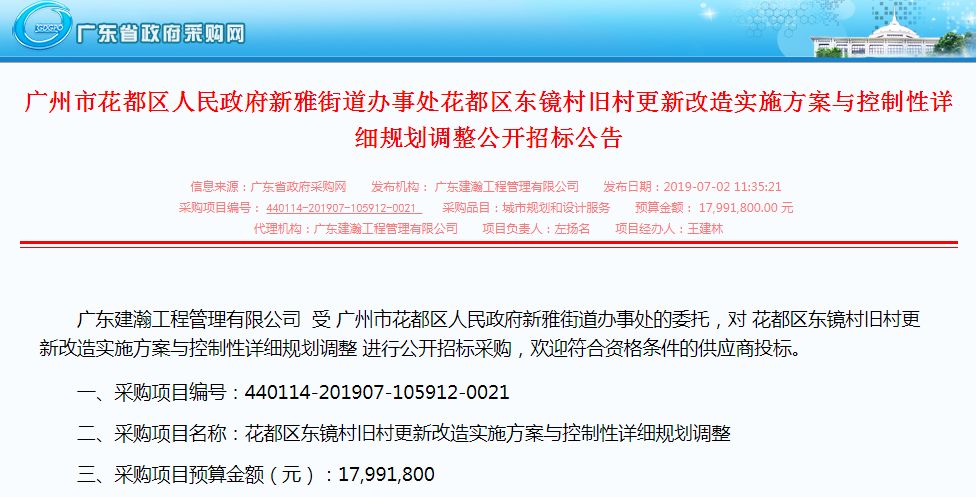 广东省政府采购网

广州市花都区人民政府新雅街道办事处花都区东镜村旧村更新改造实施方案与控制性详细规划调整公开招标公告

信息来源：广东省政府采购网　发布机构：广东建瀚工程管理有限公司　发布日期：2019-07-02 11:35:21
采购项目编号：440114-201907-105912-0021　采购品目：城市规划和设计服务　预算金额：17,991,800.00 元
代理机构：广东建瀚工程管理有限公司　项目负责人：左扬名　项目经办人：王建林

广东建瀚工程管理有限公司 受 广州市花都区人民政府新雅街道办事处的委托，对 花都区东镜村旧村更新改造实施方案与控制性详细规划调整 进行公开招标采购，欢迎符合资格条件的供应商投标。

一、采购项目编号：440114-201907-105912-0021

二、采购项目名称：花都区东镜村旧村更新改造实施方案与控制性详细规划调整

三、采购项目预算金额（元）：17,991,800